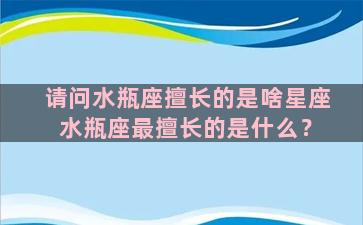 请问水瓶座擅长的是啥星座
水瓶座最擅长的是什么?